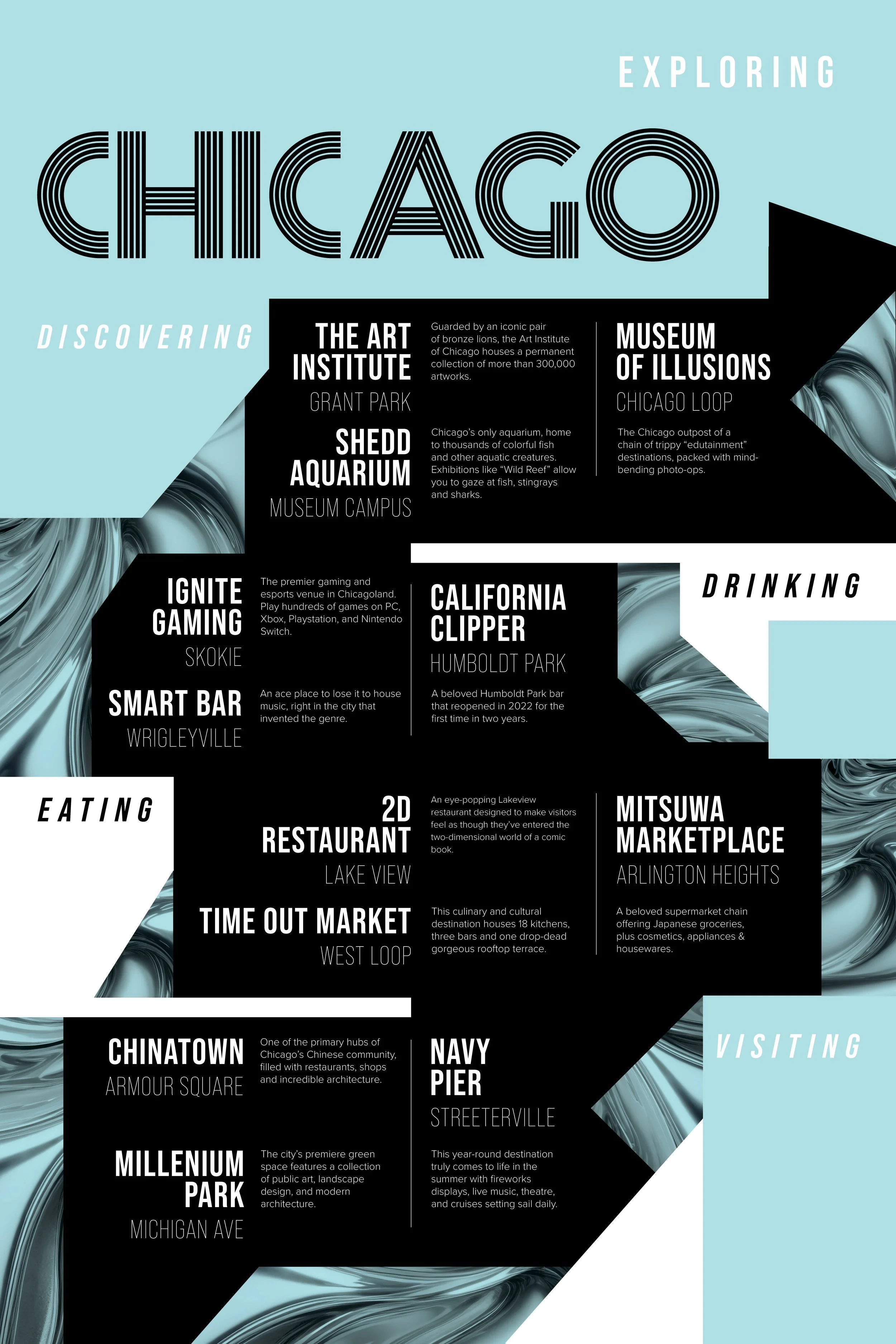 EXPLORING

CHICAGO

DISCOVERING

THE ART INSTITUTE

GRANT PARK

Guarded by an iconic pair of bronze lions, the Art Institute of Chicago houses a permanent collection of more than 300,000 artworks.

SHEDD AQUARIUM

MUSEUM CAMPUS

Chicago's only aquarium, home to thousands of colorful fish and other aquatic creatures. Exhibitions like "Wild Reef" allow you to gaze at fish, stingrays and sharks.

MUSEUM OF ILLUSIONS

CHICAGO LOOP

The Chicago outpost of a chain of trippy "edutainment" destinations, packed with mind-bending photo-ops.

DRINKING

IGNITE GAMING

SKOKIE

The premier gaming and esports venue in Chicagoland. Play hundreds of games on PC, Xbox, Playstation, and Nintendo Switch.

SMART BAR

WRIGLEYVILLE

An ace place to lose it to house music, right in the city that invented the genre.

CALIFORNIA CLIPPER

HUMBOLDT PARK

A beloved Humboldt Park bar that reopened in 2022 for the first time in two years.

EATING

2D RESTAURANT

LAKE VIEW

An eye-popping Lakeview restaurant designed to make visitors feel as though they've entered the two-dimensional world of a comic book.

TIME OUT MARKET

WEST LOOP

This culinary and cultural destination houses 18 kitchens, three bars and one drop-dead gorgeous rooftop terrace.

MITSUWA MARKETPLACE

ARLINGTON HEIGHTS

A beloved supermarket chain offering Japanese groceries, plus cosmetics, appliances & housewares.

VISITING

CHINATOWN

ARMOUR SQUARE

One of the primary hubs of Chicago's Chinese community, filled with restaurants, shops and incredible architecture.

MILLENIUM PARK

MICHIGAN AVE

The city's premiere green space features a collection of public art, landscape design, and modern architecture.

NAVY PIER

STREETERVILLE

This year-round destination truly comes to life in the summer with fireworks displays, live music, theatre, and cruises setting sail daily.